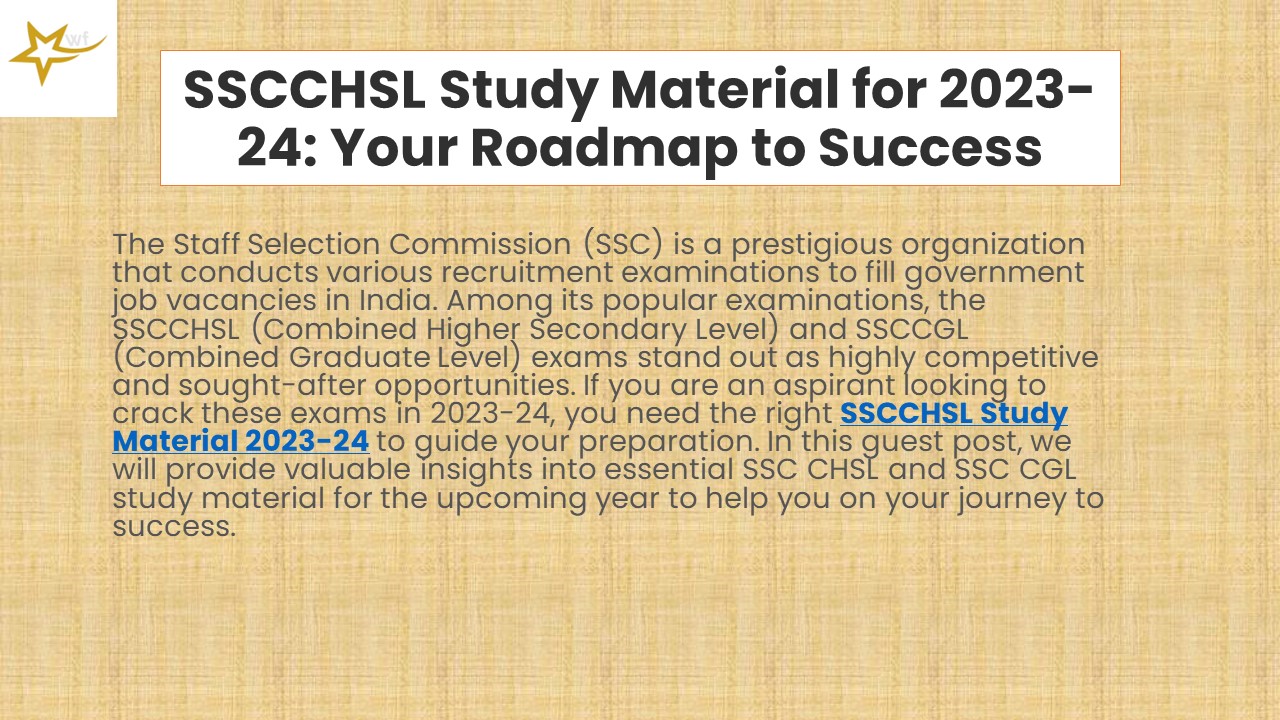 wf

SSCCHSL Study Material for 2023-24: Your Roadmap to Success

The Staff Selection Commission (SSC) is a prestigious organization that conducts various recruitment examinations to fill government job vacancies in India. Among its popular examinations, the SSCCHSL (Combined Higher Secondary Level) and SSCCGL (Combined Graduate Level) exams stand out as highly competitive and sought-after opportunities. If you are an aspirant looking to crack these exams in 2023-24, you need the right SSCCHSL Study Material 2023-24 to guide your preparation. In this guest post, we will provide valuable insights into essential SSC CHSL and SSC CGL study material for the upcoming year to help you on your journey to success.